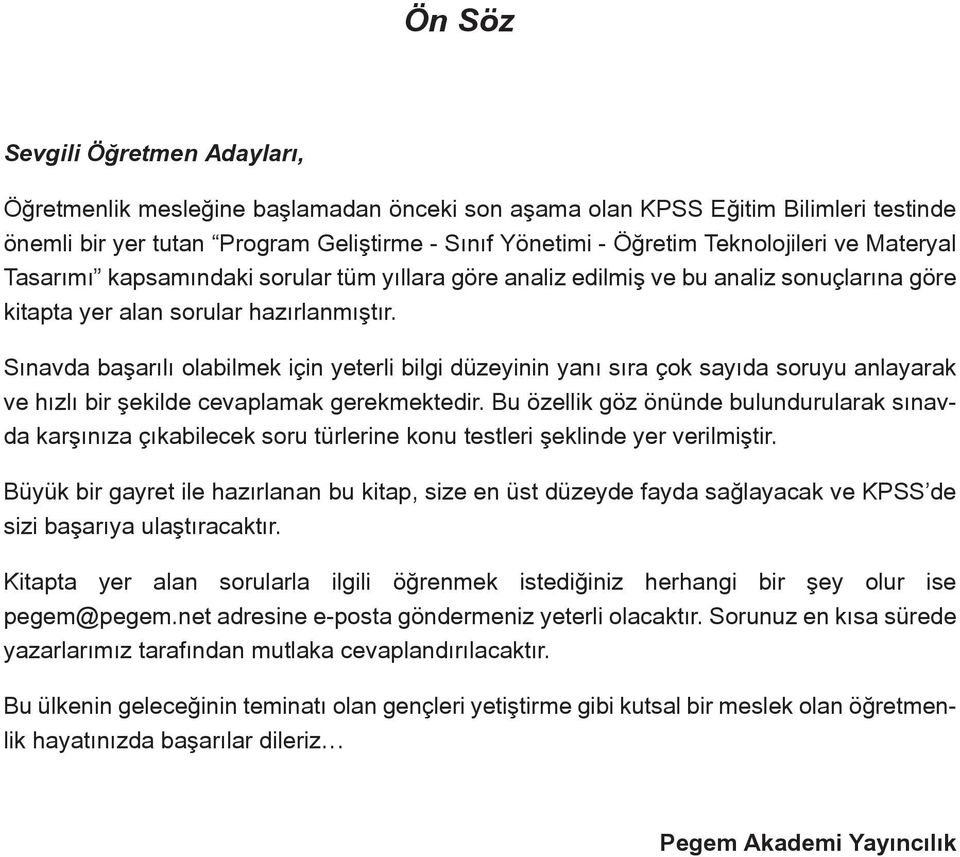 Ön Söz

Sevgili Öğretmen Adayları,

Öğretmenlik mesleğine başlamadan önceki son aşama olan KPSS Eğitim Bilimleri testinde önemli bir yer tutan “Program Geliştirme - Sınıf Yönetimi - Öğretim Teknolojileri ve Materyal Tasarımı” kapsamındaki sorular tüm yıllara göre analiz edilmiş ve bu analiz sonuçlarına göre kitapta yer alan sorular hazırlanmıştır.

Sınavda başarılı olabilmek için yeterli bilgi düzeyinin yanı sıra çok sayıda soruyu anlayarak ve hızlı bir şekilde cevaplamak gerekmektedir. Bu özellik göz önünde bulundurularak sınavda karşınıza çıkabilecek soru türlerine konu testleri şeklinde yer verilmiştir.

Büyük bir gayret ile hazırlanan bu kitap, size en üst düzeyde fayda sağlayacak ve KPSS’de sizi başarıya ulaştıracaktır.

Kitapta yer alan sorularla ilgili öğrenmek istediğiniz herhangi bir şey olur ise pegem@pegem.net adresine e-posta göndermeniz yeterli olacaktır. Sorunuz en kısa sürede yazarlarımız tarafından mutlaka cevaplandırılacaktır.

Bu ülkenin geleceğinin teminatı olan gençleri yetiştirme gibi kutsal bir meslek olan öğretmenlik hayatınızda başarılar dileriz…

Pegem Akademi Yayıncılık